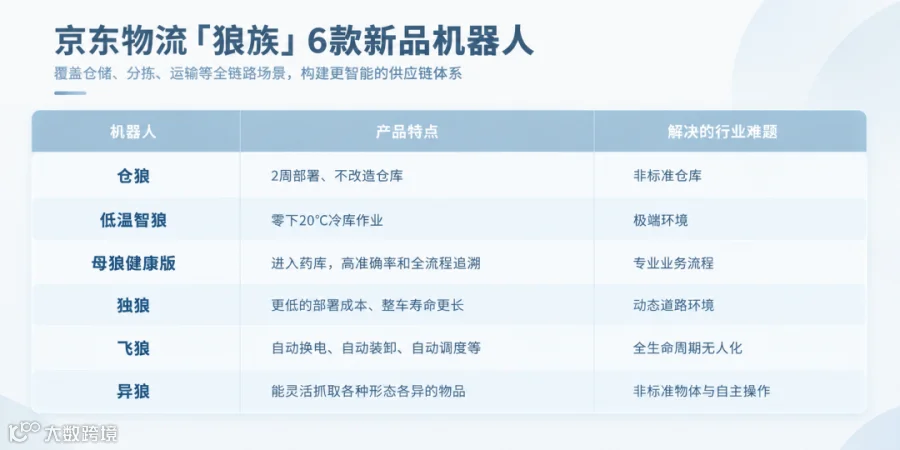 京东物流「狼族」6款新品机器人

覆盖仓储、分拣、运输等全链路场景，构建更智能的供应链体系

| 机器人 | 产品特点 | 解决的行业难题 |
|---|---|---|
| 仓狼 | 2周部署、不改造仓库 | 非标准仓库 |
| 低温智狼 | 零下20°C冷库作业 | 极端环境 |
| 母狼健康版 | 进入药库，高准确率和全流程追溯 | 专业业务流程 |
| 独狼 | 更低的部署成本、整车寿命更长 | 动态道路环境 |
| 飞狼 | 自动换电、自动装卸、自动调度等 | 全生命周期无人化 |
| 异狼 | 能灵活抓取各种形态各异的物品 | 非标准物体与自主操作 |

大数跨境